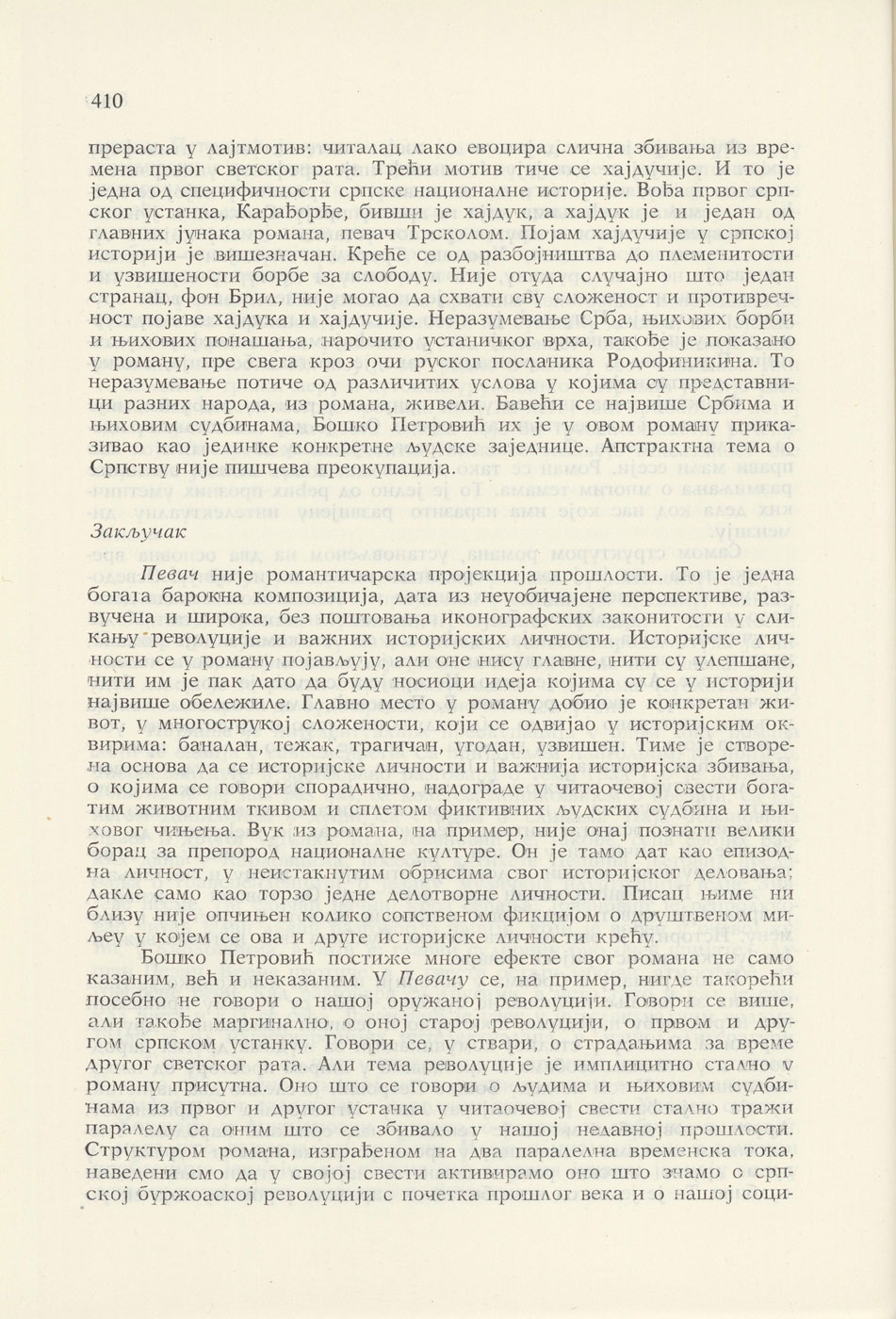 410

прераста у лајтмотив: читалац лако евоцира слична збивања из времена првог светског рата. Трећи мотив тиче се хајдучије. И то је једна од специфичности српске националне историје. Вођа првог српског устанка, Карађорђе, бивши је хајдук, а хајдук је и један од главних јунака романа, певач Трсколом. Појам хајдучије у српској историји је вишезначан. Креће се од разбојништва до племенитости и узвишености борбе за слободу. Није отуда случајно што један странац, фон Брил, није могао да схвати сву сложеност и противречност појаве хајдука и хајдучије. Неразумевање Срба, њихових борби и њихових понашања, нарочито устаничког врха, такође је показано у роману, пре свега кроз очи руског посланика Родофиникина. То неразумевање потиче од различитих услова у којима су представници разних народа, из романа, живели. Бавећи се највише Србима и њиховим судбинама, Бошко Петровић их је у овом роману приказивао као јединке конкретне људске заједнице. Апстрактна тема о Српству није пишчева преокупација.

Закључак

Певач није романтичарска пројекција прошлости. То је једна богата барокна композиција, дата из неуобичајене перспективе, развучена и широка, без поштовања иконографских законитости у сликању револуције и важних историјских личности. Историјске личности се у роману појављују, али оне нису главне, нити су улепшане, нити им је пак дато да буду носиоци идеја којима су се у историји највише обележиле. Главно место у роману добио је конкретан живот, у многострукој сложености, који се одвијао у историјским оквирима: баналан, тежак, трагичан, угодан, узвишен. Тиме је створена основа да се историјске личности и важнија историјска збивања, о којима се говори спорадично, надограде у читаочевој свести богатим животним ткивом и сплетом фиктивних људских судбина и њиховог чињења. Вук из романа, на пример, није онај познати велики борац за препород националне културе. Он је тамо дат као епизодна личност, у неистакнутим обрисима свог историјског деловања; дакле само као торзо једне делотворне личности. Писац њиме ни близу није опчињен колико сопственом фикцијом о друштвеном миљеу у којем се ова и друге историјске личности крећу.

Бошко Петровић постиже многе ефекте свог романа не само казаним, већ и неказаним. У Певачу се, на пример, нигде такорећи посебно не говори о нашој оружаној револуцији. Говори се више, али такође маргинално, о оној старој револуцији, о првом и другом српском устанку. Говори се, у ствари, о страдањима за време другог светског рата. Али тема револуције је имплицитно стално у роману присутна. Оно што се говори о људима и њиховим судбинама из првог и другог устанка у читаочевој свести стално тражи паралелу са оним што се збивало у нашој недавној прошлости. Структуром романа, изграђеном на два паралелна временска тока, наведени смо да у својој свести активирамо оно што знамо о српској буржоаској револуцији с почетка прошлог века и о нашој соци-